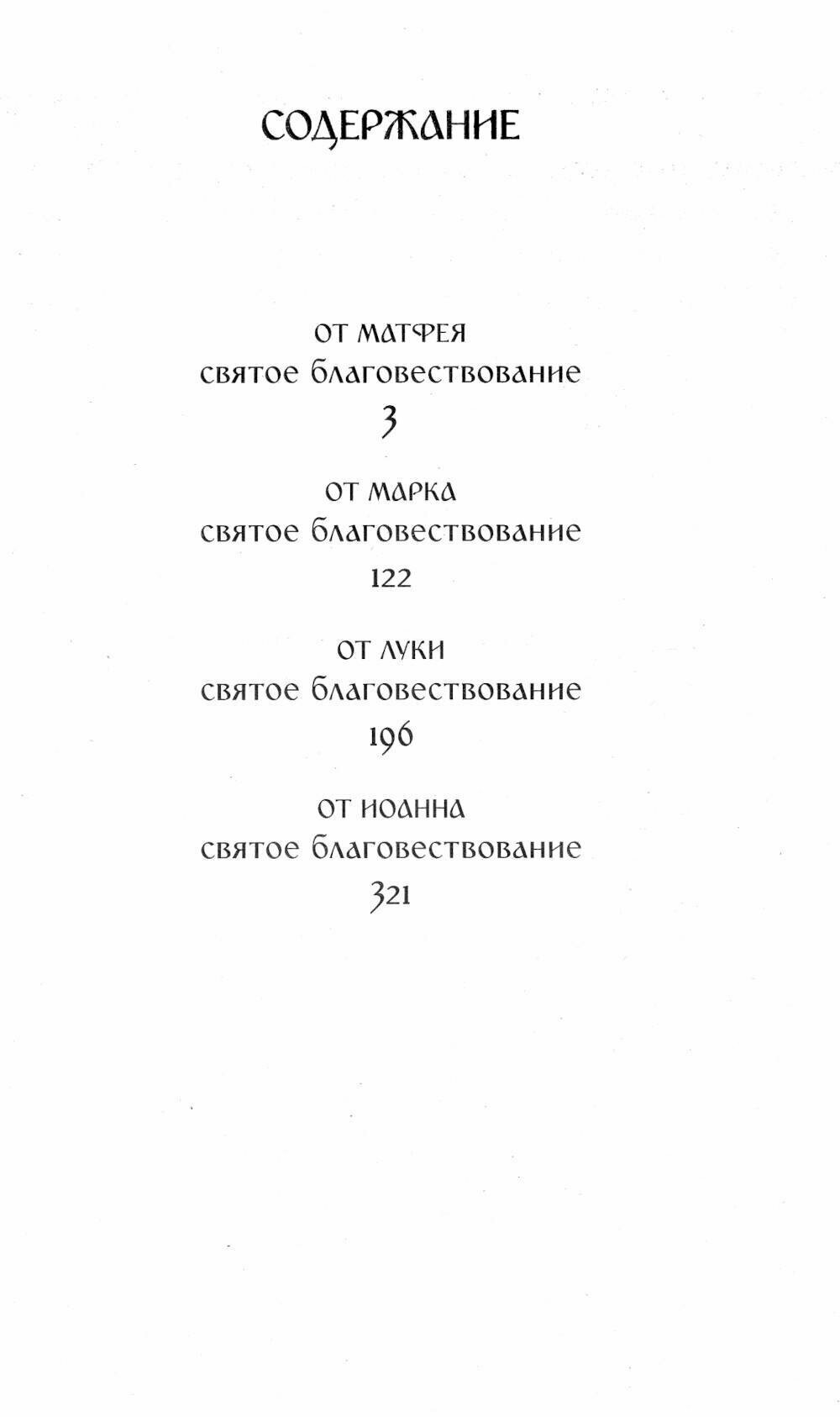 СОДЕРЖАНИЕ

ОТ МАТФЕЯ
святое благовествование
3

ОТ МАРКА
святое благовествование
122

ОТ ЛУКИ
святое благовествование
196

ОТ ИОАННА
святое благовествование
321